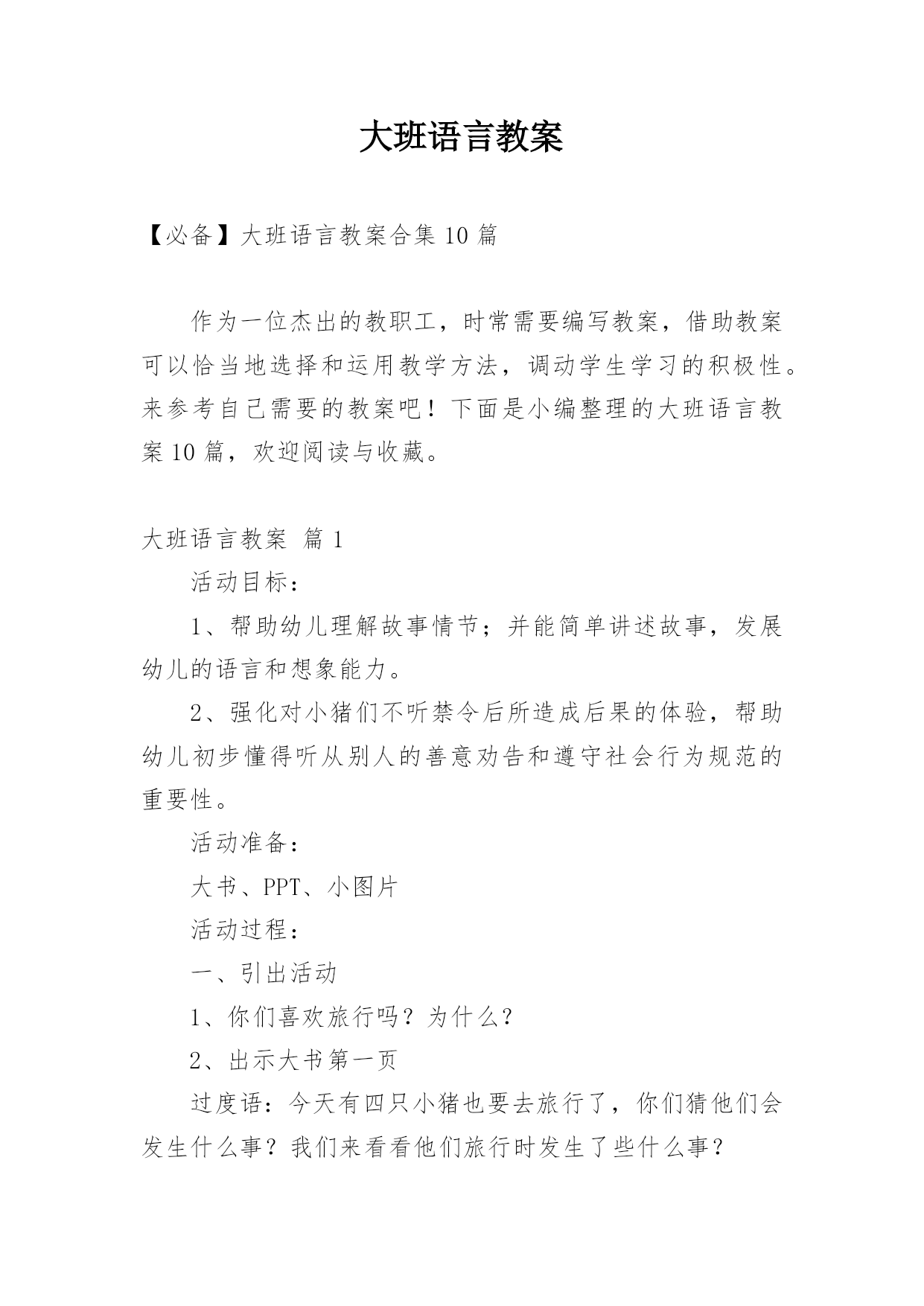 大班语言教案

【必备】大班语言教案合集 10 篇

作为一位杰出的教职工，时常需要编写教案，借助教案可以恰当地选择和运用教学方法，调动学生学习的积极性。来参考自己需要的教案吧！下面是小编整理的大班语言教案 10 篇，欢迎阅读与收藏。

大班语言教案 篇 1

活动目标：

1、帮助幼儿理解故事情节；并能简单讲述故事，发展幼儿的语言和想象能力。

2、强化对小猪们不听禁令后所造成后果的体验，帮助幼儿初步懂得听从别人的善意劝告和遵守社会行为规范的重要性。

活动准备：

大书、PPT、小图片

活动过程：

一、引出活动

1、你们喜欢旅行吗？为什么？

2、出示大书第一页

过度语：今天有四只小猪也要去旅行了，你们猜他们会发生什么事？我们来看看他们旅行时发生了些什么事？